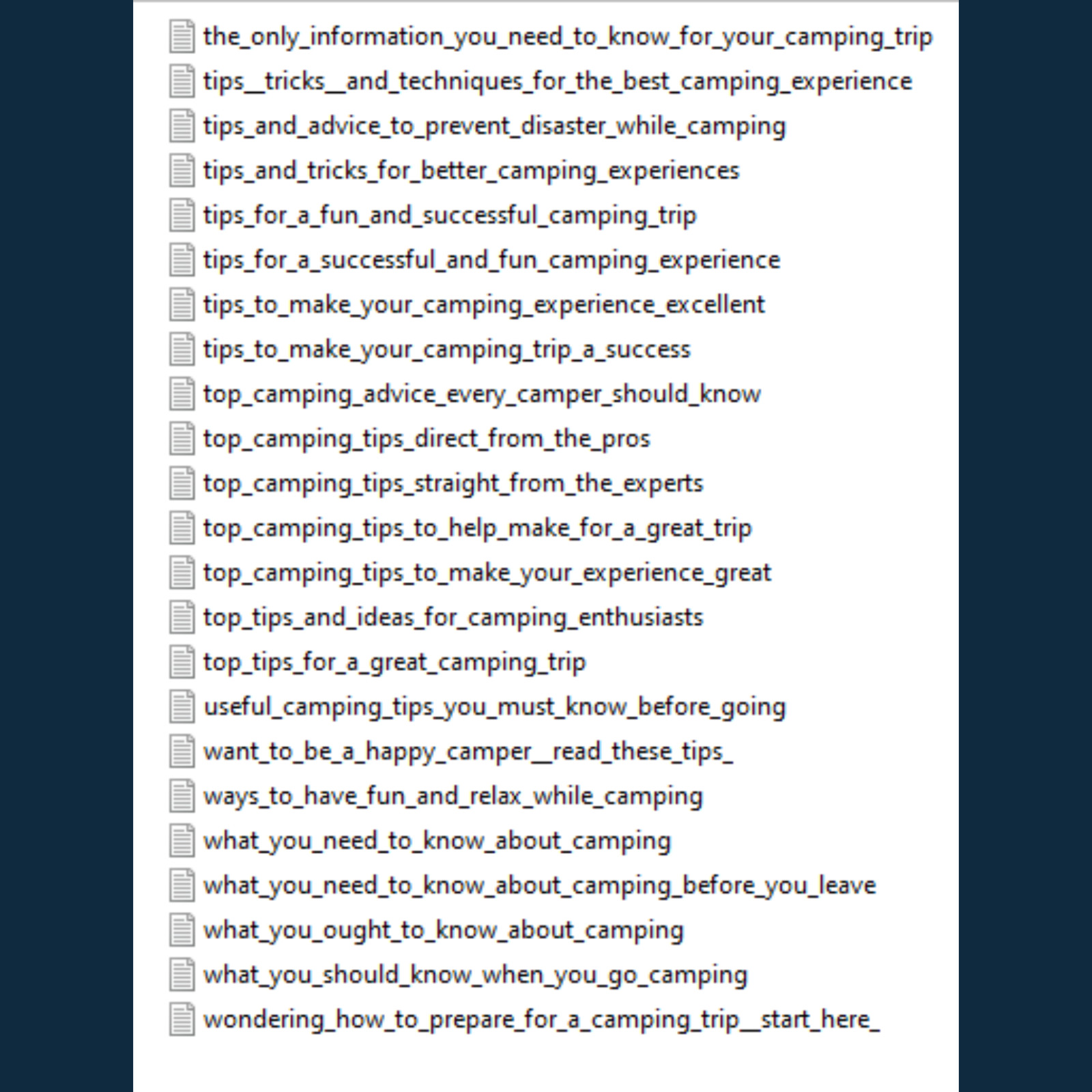 the_only_information_you_need_to_know_for_your_camping_trip
tips__tricks__and_techniques_for_the_best_camping_experience
tips_and_advice_to_prevent_disaster_while_camping
tips_and_tricks_for_better_camping_experiences
tips_for_a_fun_and_successful_camping_trip
tips_for_a_successful_and_fun_camping_experience
tips_to_make_your_camping_experience_excellent
tips_to_make_your_camping_trip_a_success
top_camping_advice_every_camper_should_know
top_camping_tips_direct_from_the_pros
top_camping_tips_straight_from_the_experts
top_camping_tips_to_help_make_for_a_great_trip
top_camping_tips_to_make_your_experience_great
top_tips_and_ideas_for_camping_enthusiasts
top_tips_for_a_great_camping_trip
useful_camping_tips_you_must_know_before_going
want_to_be_a_happy_camper__read_these_tips_
ways_to_have_fun_and_relax_while_camping
what_you_need_to_know_about_camping
what_you_need_to_know_about_camping_before_you_leave
what_you_ought_to_know_about_camping
what_you_should_know_when_you_go_camping
wondering_how_to_prepare_for_a_camping_trip__start_here_